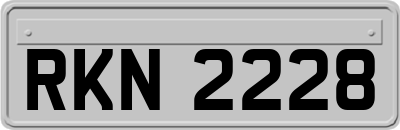 RKN 2228